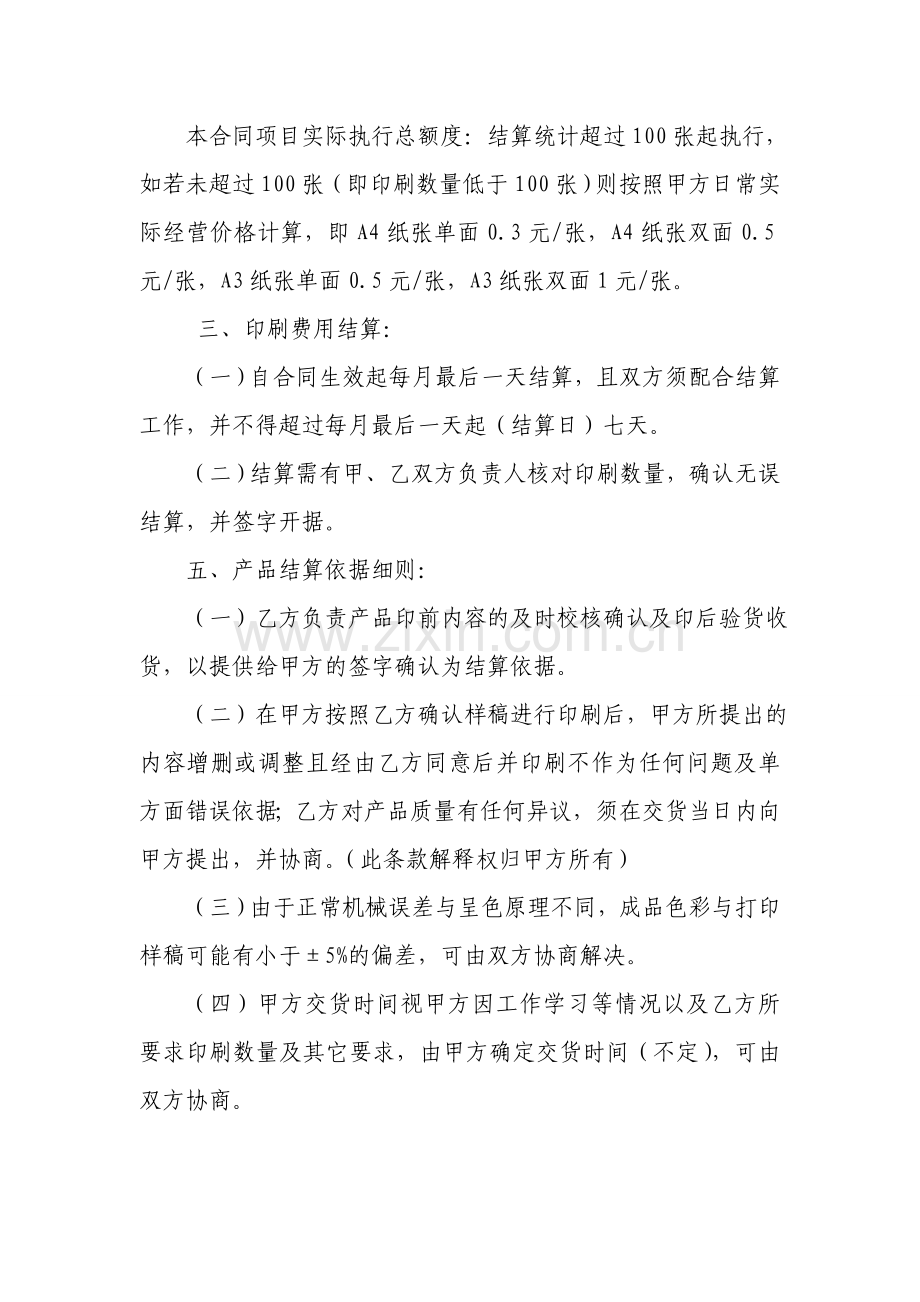 本合同项目实际执行总额度：结算统计超过100张起执行，如若未超过100张（即印刷数量低于100张）则按照甲方日常实际经营价格计算，即A4纸张单面0.3元/张，A4纸张双面0.5元/张，A3纸张单面0.5元/张，A3纸张双面1元/张。

三、印刷费用结算：

（一）自合同生效起每月最后一天结算，且双方须配合结算工作，并不得超过每月最后一天起（结算日）七天。

（二）结算需有甲、乙双方负责人核对印刷数量，确认无误结算，并签字开据。

五、产品结算依据细则：

（一）乙方负责产品印前内容的及时校核确认及印后验货收货，以提供给甲方的签字确认为结算依据。

（二）在甲方按照乙方确认样稿进行印刷后，甲方所提出的内容增删或调整且经由乙方同意后并印刷不作为任何问题及单方面错误依据；乙方对产品质量有任何异议，须在交货当日内向甲方提出，并协商。（此条款解释权归甲方所有）

（三）由于正常机械误差与呈色原理不同，成品色彩与打印样稿可能有小于±5%的偏差，可由双方协商解决。

（四）甲方交货时间视甲方因工作学习等情况以及乙方所要求印刷数量及其它要求，由甲方确定交货时间（不定），可由双方协商。

www.zixin.com.cn